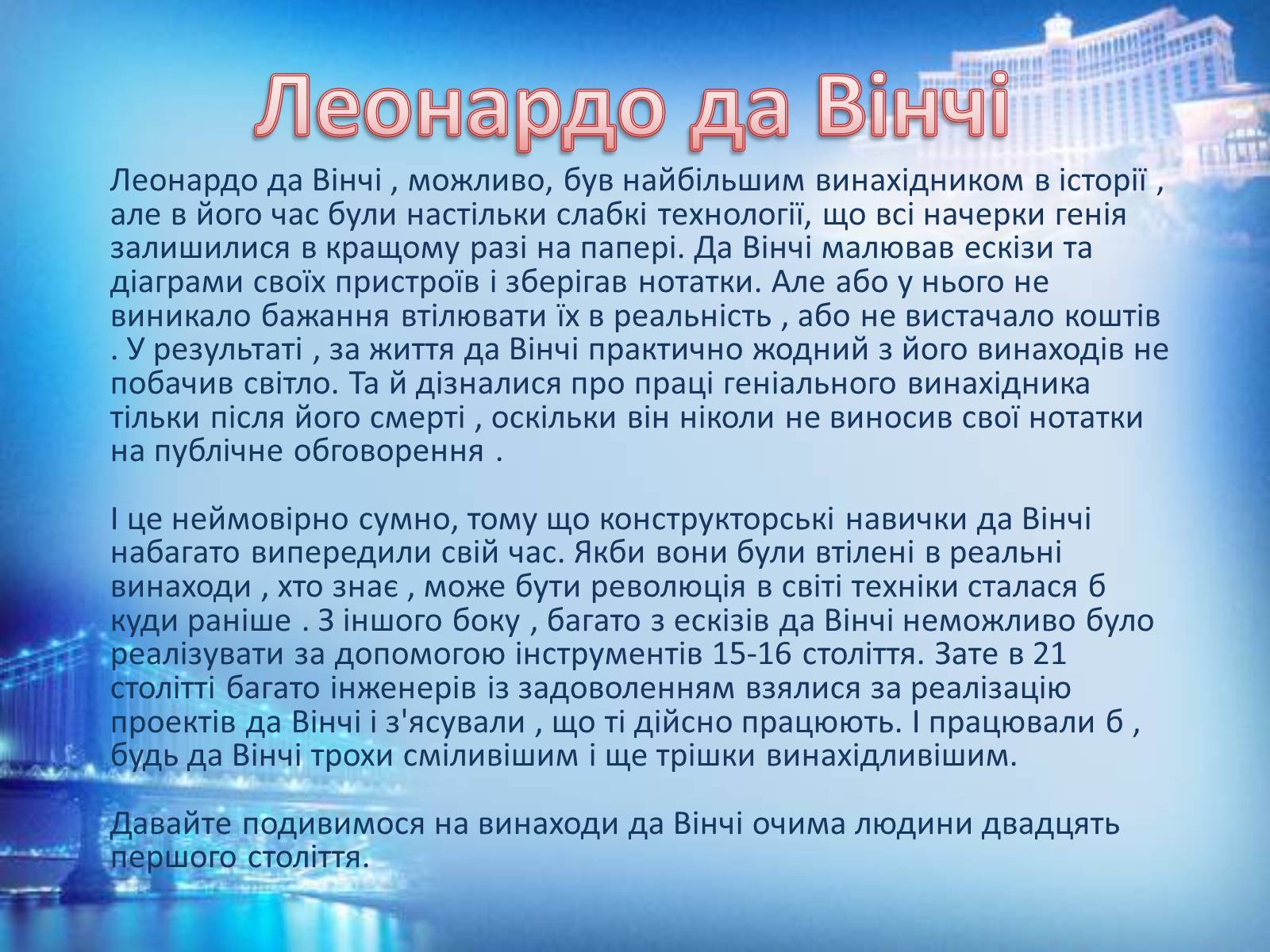 Леонардо да Вінчі

Леонардо да Вінчі , можливо, був найбільшим винахідником в історії , але в його час були настільки слабкі технології, що всі начерки генія залишилися в кращому разі на папері. Да Вінчі малював ескізи та діаграми своїх пристроїв і зберігав нотатки. Але або у нього не виникало бажання втілювати їх в реальність , або не вистачало коштів . У результаті , за життя да Вінчі практично жодний з його винаходів не побачив світло. Та й дізналися про праці геніального винахідника тільки після його смерті , оскільки він ніколи не виносив свої нотатки на публічне обговорення .

І це неймовірно сумно, тому що конструкторські навички да Вінчі набагато випередили свій час. Якби вони були втілені в реальні винаходи , хто знає , може бути революція в світі техніки сталася б куди раніше . З іншого боку , багато з ескізів да Вінчі неможливо було реалізувати за допомогою інструментів 15-16 століття. Зате в 21 столітті багато інженерів із задоволенням взялися за реалізацію проектів да Вінчі і з'ясували , що ті дійсно працюють. І працювали б , будь да Вінчі трохи сміливішим і ще трішки винахідливішим.

Давайте подивимося на винаходи да Вінчі очима людини двадцять першого століття.